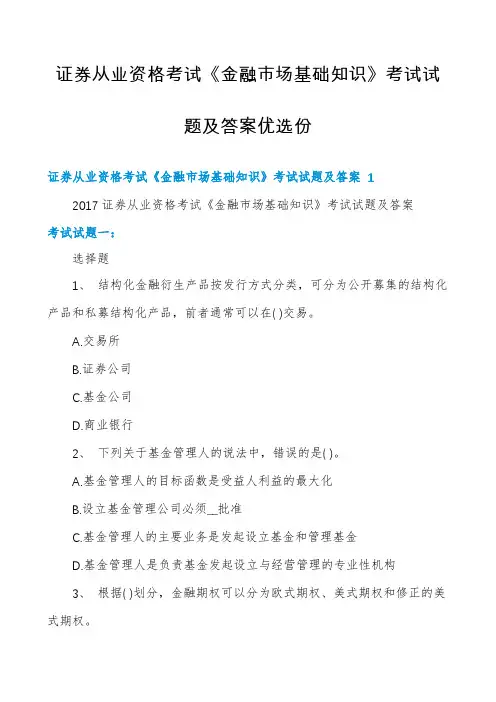 证券从业资格考试《金融市场基础知识》考试试题及答案优选份

证券从业资格考试《金融市场基础知识》考试试题及答案 1

2017 证券从业资格考试《金融市场基础知识》考试试题及答案

考试试题一:

选择题

1、 结构化金融衍生产品按发行方式分类，可分为公开募集的结构化产品和私募结构化产品，前者通常可以在( )交易。

A.交易所

B.证券公司

C.基金公司

D.商业银行

2、 下列关于基金管理人的说法中，错误的是( )。

A.基金管理人的目标函数是受益人利益的最大化

B.设立基金管理公司必须__批准

C.基金管理人的主要业务是发起设立基金和管理基金

D.基金管理人是负责基金发起设立与经营管理的专业性机构

3、 根据( )划分，金融期权可以分为欧式期权、美式期权和修正的美式期权。